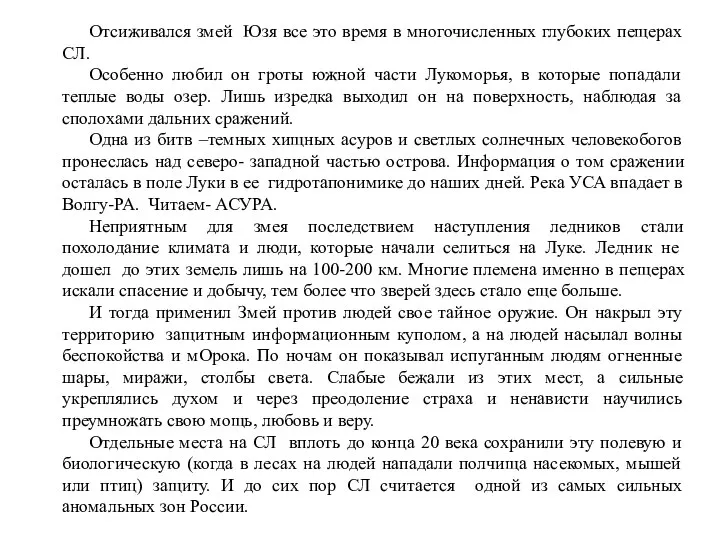 Отсиживался змей Юзя все это время в многочисленных глубоких пещерах СЛ.

Особенно любил он гроты южной части Лукоморья, в которые попадали теплые воды озер. Лишь изредка выходил он на поверхность, наблюдая за сполохами дальних сражений.

Одна из битв –темных хищных асуров и светлых солнечных человекобогов пронеслась над северо- западной частью острова. Информация о том сражении осталась в поле Луки в ее гидротапонимике до наших дней. Река УСА впадает в Волгу-РА. Читаем- АСУРА.

Неприятным для змея последствием наступления ледников стали похолодание климата и люди, которые начали селиться на Луке. Ледник не дошел до этих земель лишь на 100-200 км. Многие племена именно в пещерах искали спасение и добычу, тем более что зверей здесь стало еще больше.

И тогда применил Змей против людей свое тайное оружие. Он накрыл эту территорию защитным информационным куполом, а на людей насылал волны беспокойства и мОрока. По ночам он показывал испуганным людям огненные шары, миражи, столбы света. Слабые бежали из этих мест, а сильные укреплялись духом и через преодоление страха и ненависти научились преумножать свою мощь, любовь и веру.

Отдельные места на СЛ вплоть до конца 20 века сохранили эту полевую и биологическую (когда в лесах на людей нападали полчища насекомых, мышей или птиц) защиту. И до сих пор СЛ считается одной из самых сильных аномальных зон России.